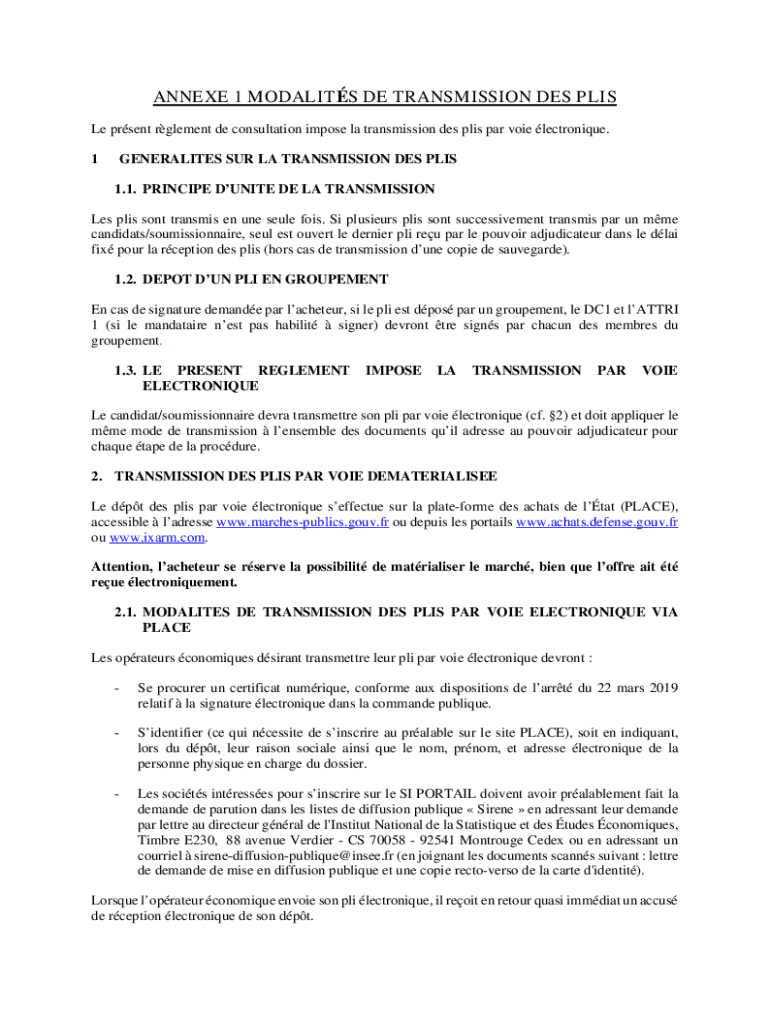 ANNEXE 1 MODALITÉS DE TRANSMISSION DES PLIS

Le présent règlement de consultation impose la transmission des plis par voie électronique.

1 GENERALITES SUR LA TRANSMISSION DES PLIS

1.1. PRINCIPE D'UNITE DE LA TRANSMISSION

Les plis sont transmis en une seule fois. Si plusieurs plis sont successivement transmis par un même candidats/soumissionnaire, seul est ouvert le dernier pli reçu par le pouvoir adjudicateur dans le délai fixé pour la réception des plis (hors cas de transmission d'une copie de sauvegarde).

1.2. DEPOT D'UN PLI EN GROUPEMENT

En cas de signature demandée par l'acheteur, si le pli est déposé par un groupement, le DC1 et l'ATTRI 1 (si le mandataire n'est pas habilité à signer) devront être signés par chacun des membres du groupement.

1.3. LE PRESENT REGLEMENT IMPOSE LA TRANSMISSION PAR VOIE ELECTRONIQUE

Le candidat/soumissionnaire devra transmettre son pli par voie électronique (cf. §2) et doit appliquer le même mode de transmission à l'ensemble des documents qu'il adresse au pouvoir adjudicateur pour chaque étape de la procédure.

2. TRANSMISSION DES PLIS PAR VOIE DEMATERIALISEE

Le dépôt des plis par voie électronique s'effectue sur la plate-forme des achats de l'État (PLACE), accessible à l'adresse www.marches-publics.gouv.fr ou depuis les portails www.achats.defense.gouv.fr ou www.ixarm.com.

Attention, l'acheteur se réserve la possibilité de matérialiser le marché, bien que l'offre ait été reçue électroniquement.

2.1. MODALITES DE TRANSMISSION DES PLIS PAR VOIE ELECTRONIQUE VIA PLACE

Les opérateurs économiques désirant transmettre leur pli par voie électronique devront :

- Se procurer un certificat numérique, conforme aux dispositions de l'arrêté du 22 mars 2019 relatif à la signature électronique dans la commande publique.

- S'identifier (ce qui nécessite de s'inscrire au préalable sur le site PLACE), soit en indiquant, lors du dépôt, leur raison sociale ainsi que le nom, prénom, et adresse électronique de la personne physique en charge du dossier.

- Les sociétés intéressées pour s'inscrire sur le SI PORTAIL doivent avoir préalablement fait la demande de parution dans les listes de diffusion publique « Sirene » en adressant leur demande par lettre au directeur général de l'Institut National de la Statistique et des Études Économiques, Timbre E230, 88 avenue Verdier - CS 70058 - 92541 Montrouge Cedex ou en adressant un courriel à sirene-diffusion-publique@insee.fr (en joignant les documents scannés suivant : lettre de demande de mise en diffusion publique et une copie recto-verso de la carte d'identité).

Lorsque l'opérateur économique envoie son pli électronique, il reçoit en retour quasi immédiat un accusé de réception électronique de son dépôt.